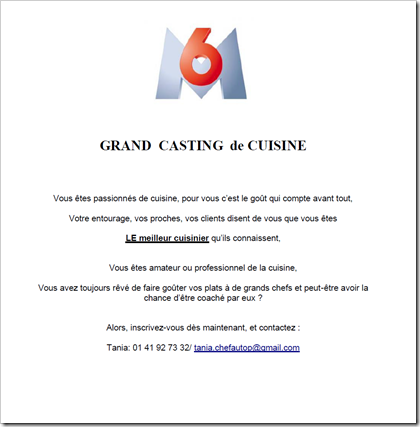 M6

GRAND CASTING de CUISINE

Vous êtes passionnés de cuisine, pour vous c'est le goût qui compte avant tout,

Votre entourage, vos proches, vos clients disent de vous que vous êtes

LE meilleur cuisinier qu'ils connaissent,

Vous êtes amateur ou professionnel de la cuisine,

Vous avez toujours rêvé de faire goûter vos plats à de grands chefs et peut-être avoir la chance d'être coaché par eux ?

Alors, inscrivez-vous dès maintenant, et contactez :

Tania: 01 41 92 73 32/ tania.chefautop@gmail.com